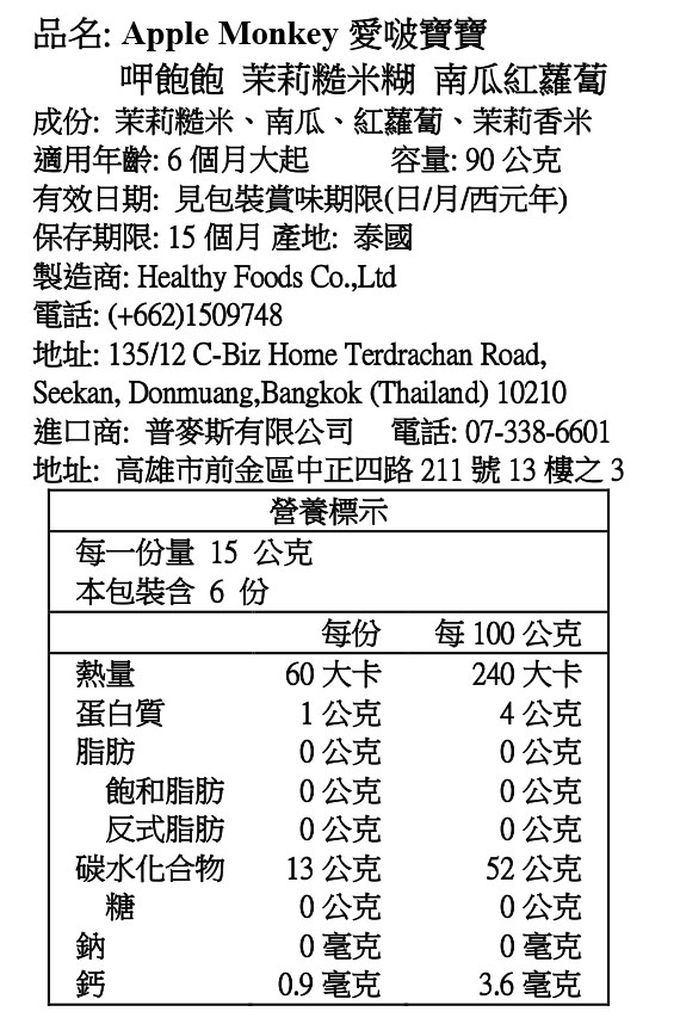 品名: Apple Monkey 愛啵寶寶

呷飽飽 茉莉糙米糊 南瓜紅蘿蔔

成份: 茉莉糙米、南瓜、紅蘿蔔、茉莉香米

適用年齡: 6 個月大起　　容量: 90 公克

有效日期: 見包裝賞味期限(日/月/西元年)

保存期限: 15 個月 產地: 泰國

製造商: Healthy Foods Co.,Ltd

電話: (+662)1509748

地址: 135/12 C-Biz Home Terdrachan Road, Seekan, Donmuang,Bangkok (Thailand) 10210

進口商: 普麥斯有限公司　電話: 07-338-6601

地址: 高雄市前金區中正四路 211 號 13 樓之 3

營養標示

每一份量 15 公克
本包裝含 6 份

| | 每份 | 每 100 公克 |
|---|---|---|
| 熱量 | 60 大卡 | 240 大卡 |
| 蛋白質 | 1 公克 | 4 公克 |
| 脂肪 | 0 公克 | 0 公克 |
| 飽和脂肪 | 0 公克 | 0 公克 |
| 反式脂肪 | 0 公克 | 0 公克 |
| 碳水化合物 | 13 公克 | 52 公克 |
| 糖 | 0 公克 | 0 公克 |
| 鈉 | 0 毫克 | 0 毫克 |
| 鈣 | 0.9 毫克 | 3.6 毫克 |